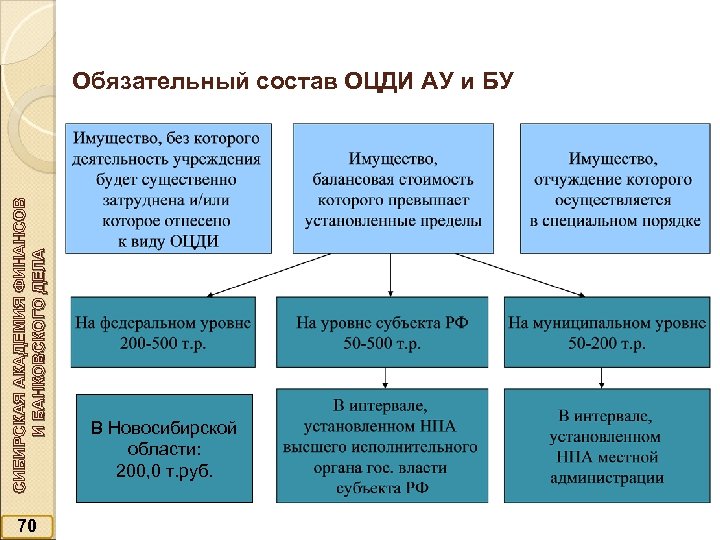 СИБИРСКАЯ АКАДЕМИЯ ФИНАНСОВ И БАНКОВСКОГО ДЕЛА

70

Обязательный состав ОЦДИ АУ и БУ

Имущество, без которого деятельность учреждения будет существенно затруднена и/или которое отнесено к виду ОЦДИ

Имущество, балансовая стоимость которого превышает установленные пределы

Имущество, отчуждение которого осуществляется в специальном порядке

На федеральном уровне 200-500 т.р.

На уровне субъекта РФ 50-500 т.р.

На муниципальном уровне 50-200 т.р.

В Новосибирской области: 200,0 т.руб.

В интервале, установленном НПА высшего исполнительного органа гос. власти субъекта РФ

В интервале, установленном НПА местной администрации